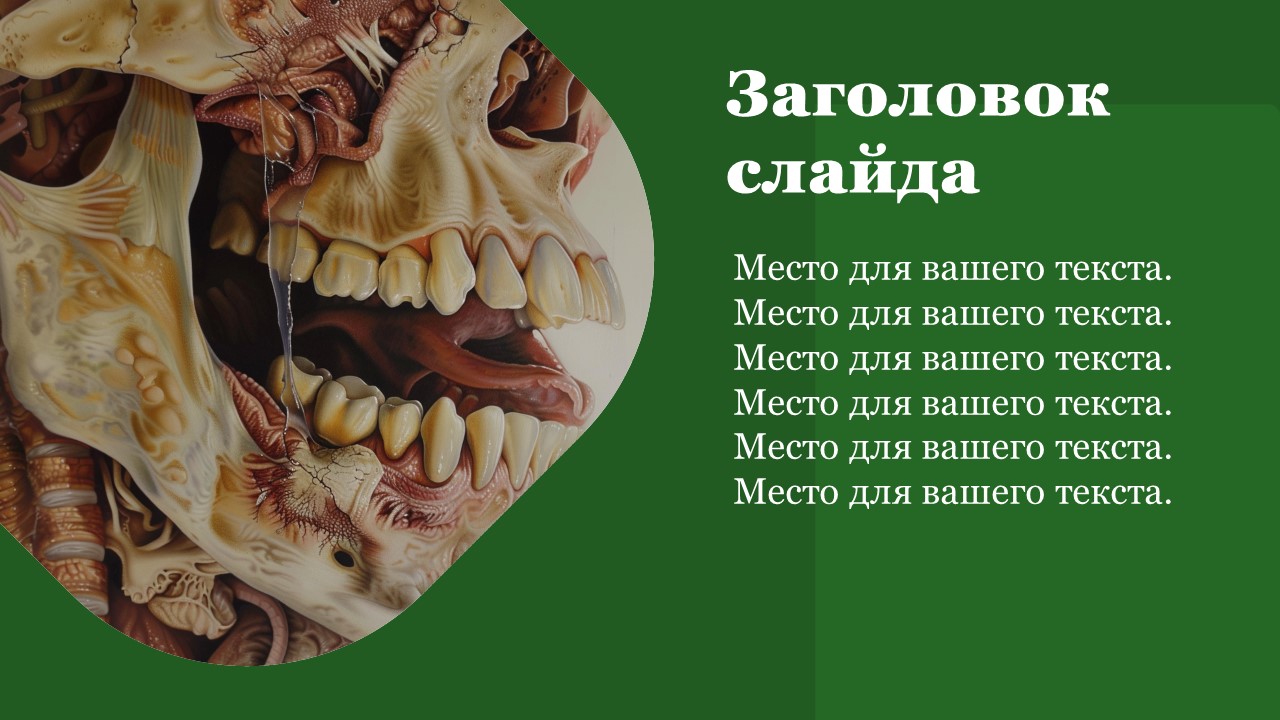 Заголовок слайда

Место для вашего текста. Место для вашего текста. Место для вашего текста. Место для вашего текста. Место для вашего текста. Место для вашего текста.